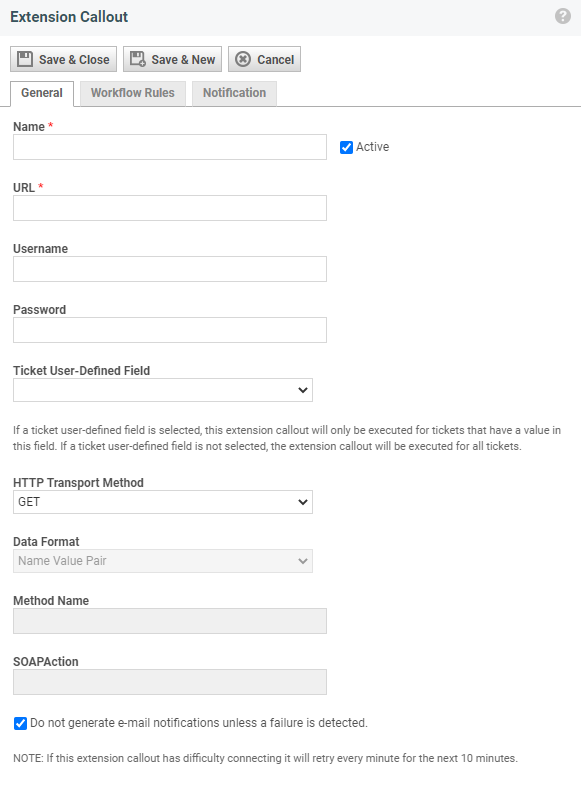 Extension Callout

?

Save & Close
Save & New
Cancel

General
Workflow Rules
Notification

Name *

Active

URL *

Username

Password

Ticket User-Defined Field

If a ticket user-defined field is selected, this extension callout will only be executed for tickets that have a value in this field. If a ticket user-defined field is not selected, the extension callout will be executed for all tickets.

HTTP Transport Method
GET

Data Format
Name Value Pair

Method Name

SOAPAction

Do not generate e-mail notifications unless a failure is detected.

NOTE: If this extension callout has difficulty connecting it will retry every minute for the next 10 minutes.